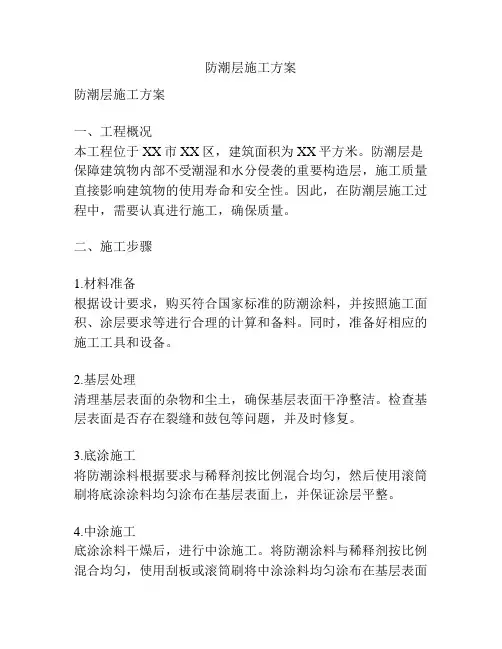 防潮层施工方案

防潮层施工方案

一、工程概况
本工程位于XX市XX区，建筑面积为XX平方米。防潮层是保障建筑物内部不受潮湿和水分侵袭的重要构造层，施工质量直接影响建筑物的使用寿命和安全性。因此，在防潮层施工过程中，需要认真进行施工，确保质量。

二、施工步骤

1.材料准备
根据设计要求，购买符合国家标准的防潮涂料，并按照施工面积、涂层要求等进行合理的计算和备料。同时，准备好相应的施工工具和设备。

2.基层处理
清理基层表面的杂物和尘土，确保基层表面干净整洁。检查基层表面是否存在裂缝和鼓包等问题，并及时修复。

3.底涂施工
将防潮涂料根据要求与稀释剂按比例混合均匀，然后使用滚筒刷将底涂涂料均匀涂布在基层表面上，并保证涂层平整。

4.中涂施工
底涂涂料干燥后，进行中涂施工。将防潮涂料与稀释剂按比例混合均匀，使用刮板或滚筒刷将中涂涂料均匀涂布在基层表面